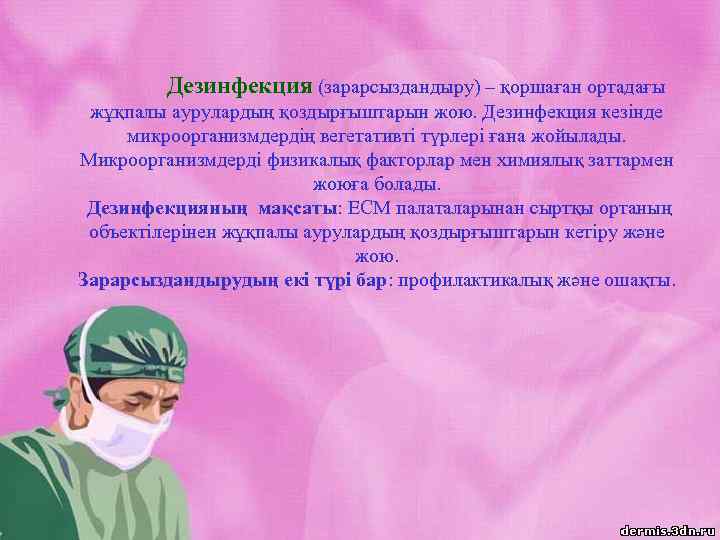 Дезинфекция (зарарсыздандыру) – қоршаған ортадағы жұқпалы аурулардың қоздырғыштарын жою. Дезинфекция кезінде микроорганизмдердің вегетативті түрлері ғана жойылады. Микроорганизмдерді физикалық факторлар мен химиялық заттармен жоюға болады.

Дезинфекцияның мақсаты: ЕСМ палаталарынан сыртқы ортаның объектілерінен жұқпалы аурулардың қоздырғыштарын кетіру және жою.

Зарарсыздандырудың екі түрі бар: профилактикалық және ошақты.

dermis.3dn.ru